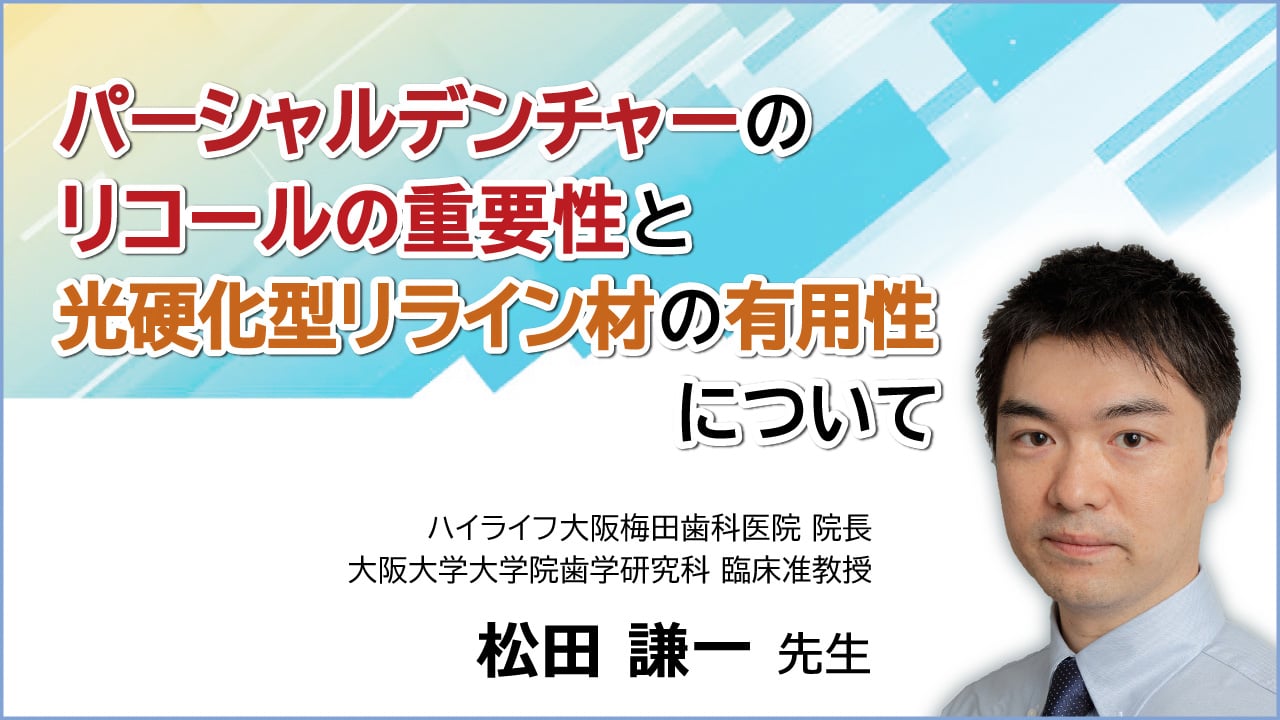 パーシャルデンチャーの
リコールの重要性と
光硬化型リライン材の有用性
について

ハイライフ大阪梅田歯科医院 院長
大阪大学大学院歯学研究科 臨床准教授
松田 謙一 先生